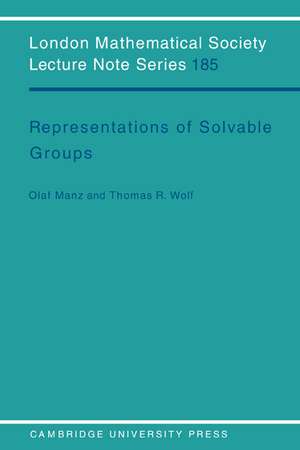 London Mathematical Society
Lecture Note Series 185

Representations of Solvable Groups

Olaf Manz and Thomas R. Wolf

CAMBRIDGE UNIVERSITY PRESS